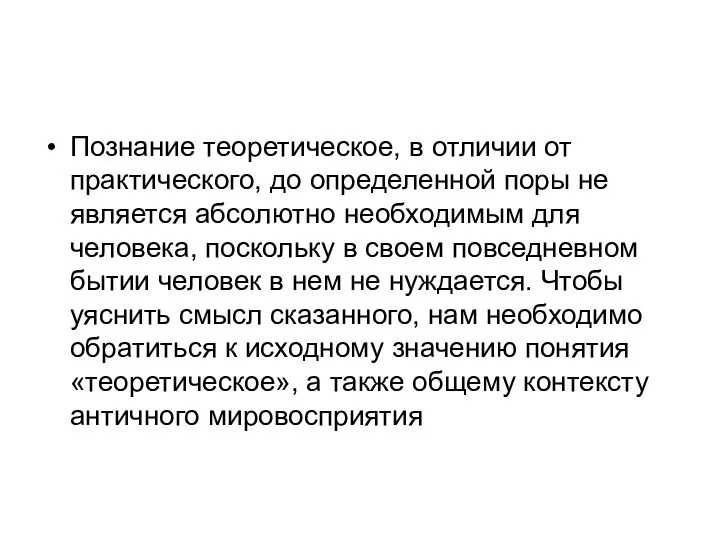 • Познание теоретическое, в отличии от практического, до определенной поры не является абсолютно необходимым для человека, поскольку в своем повседневном бытии человек в нем не нуждается. Чтобы уяснить смысл сказанного, нам необходимо обратиться к исходному значению понятия «теоретическое», а также общему контексту античного мировосприятия